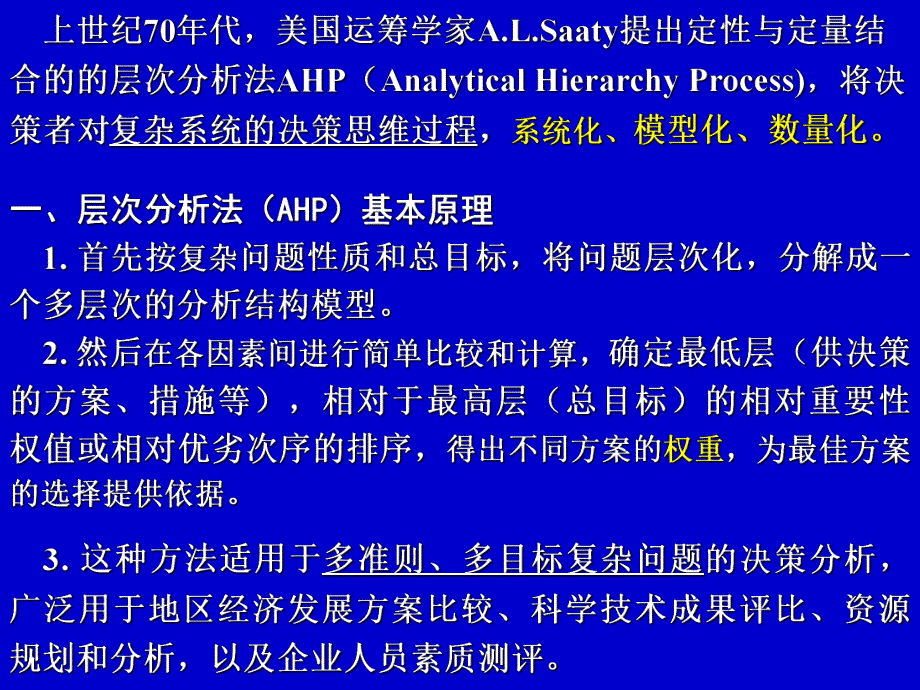 上世纪70年代，美国运筹学家A.L.Saaty提出定性与定量结合的的层次分析法AHP（Analytical Hierarchy Process)，将决策者对复杂系统的决策思维过程，系统化、模型化、数量化。

一、层次分析法（AHP）基本原理

1. 首先按复杂问题性质和总目标，将问题层次化，分解成一个多层次的分析结构模型。

2. 然后在各因素间进行简单比较和计算，确定最低层（供决策的方案、措施等），相对于最高层（总目标）的相对重要性权值或相对优劣次序的排序，得出不同方案的权重，为最佳方案的选择提供依据。

3. 这种方法适用于多准则、多目标复杂问题的决策分析，广泛用于地区经济发展方案比较、科学技术成果评比、资源规划和分析，以及企业人员素质测评。